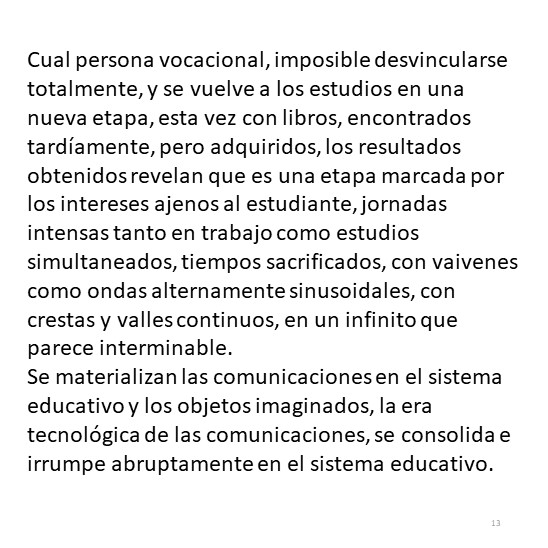 Cual persona vocacional, imposible desvincularse totalmente, y se vuelve a los estudios en una nueva etapa, esta vez con libros, encontrados tardíamente, pero adquiridos, los resultados obtenidos revelan que es una etapa marcada por los intereses ajenos al estudiante, jornadas intensas tanto en trabajo como estudios simultaneados, tiempos sacrificados, con vaivenes como ondas alternamente sinusoidales, con crestas y valles continuos, en un infinito que parece interminable.
Se materializan las comunicaciones en el sistema educativo y los objetos imaginados, la era tecnológica de las comunicaciones, se consolida e irrumpe abruptamente en el sistema educativo.

13